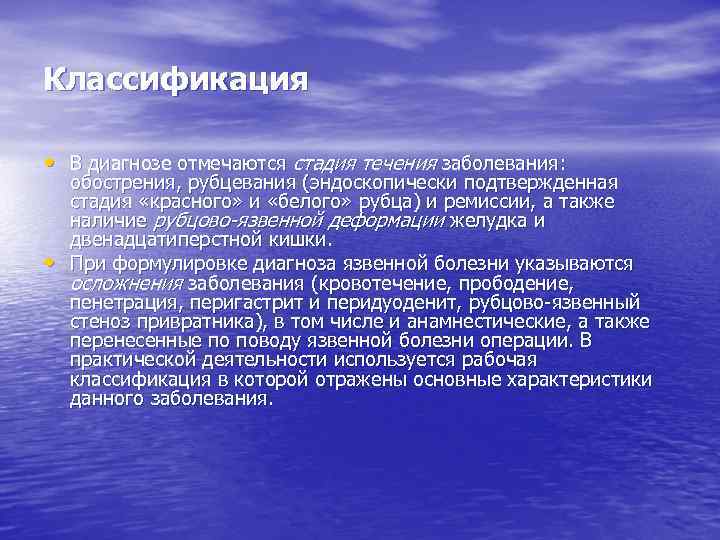 Классификация

• В диагнозе отмечаются стадия течения заболевания: обострения, рубцевания (эндоскопически подтвержденная стадия «красного» и «белого» рубца) и ремиссии, а также наличие рубцово-язвенной деформации желудка и двенадцатиперстной кишки.

• При формулировке диагноза язвенной болезни указываются осложнения заболевания (кровотечение, прободение, пенетрация, перигастрит и перидуоденит, рубцово-язвенный стеноз привратника), в том числе и анамнестические, а также перенесенные по поводу язвенной болезни операции. В практической деятельности используется рабочая классификация в которой отражены основные характеристики данного заболевания.